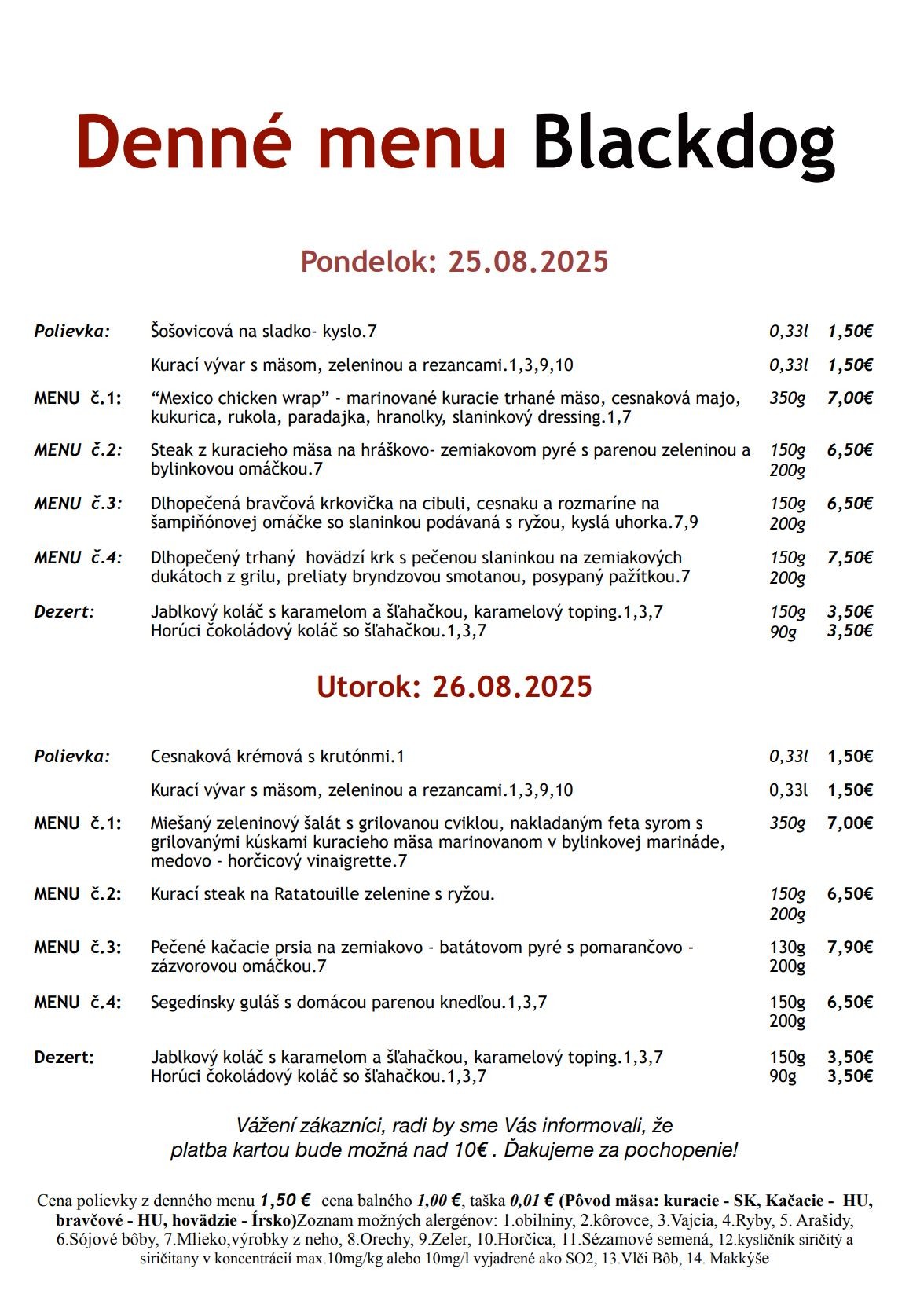 Denné menu Blackdog

Pondelok: 25.08.2025

| | | | |
|---|---|---|---|
| Polievka: | Šošovicová na sladko- kyslo.7 | 0,33l | 1,50€ |
| | Kurací vývar s mäsom, zeleninou a rezancami.1,3,9,10 | 0,33l | 1,50€ |
| MENU č.1: | “Mexico chicken wrap” - marinované kuracie trhané mäso, cesnaková majo, kukurica, rukola, paradajka, hranolky, slaninkový dressing.1,7 | 350g | 7,00€ |
| MENU č.2: | Steak z kuracieho mäsa na hráškovo- zemiakovom pyré s parenou zeleninou a bylinkovou omáčkou.7 | 150g 200g | 6,50€ |
| MENU č.3: | Dlhopečená bravčová krkovička na cibuli, cesnaku a rozmaríne na šampiňónovej omáčke so slaninkou podávaná s ryžou, kyslá uhorka.7,9 | 150g 200g | 6,50€ |
| MENU č.4: | Dlhopečený trhaný hovädzí krk s pečenou slaninkou na zemiakových dukátoch z grilu, preliaty bryndzovou smotanou, posypaný pažítkou.7 | 150g 200g | 7,50€ |
| Dezert: | Jablkový koláč s karamelom a šľahačkou, karamelový toping.1,3,7 | 150g | 3,50€ |
| | Horúci čokoládový koláč so šľahačkou.1,3,7 | 90g | 3,50€ |

Utorok: 26.08.2025

| | | | |
|---|---|---|---|
| Polievka: | Cesnaková krémová s krutónmi.1 | 0,33l | 1,50€ |
| | Kurací vývar s mäsom, zeleninou a rezancami.1,3,9,10 | 0,33l | 1,50€ |
| MENU č.1: | Miešaný zeleninový šalát s grilovanou cviklou, nakladaným feta syrom s grilovanými kúskami kuracieho mäsa marinovanom v bylinkovej marináde, medovo - horčicový vinaigrette.7 | 350g | 7,00€ |
| MENU č.2: | Kurací steak na Ratatouille zelenine s ryžou. | 150g 200g | 6,50€ |
| MENU č.3: | Pečené kačacie prsia na zemiakovo - batátovom pyré s pomarančovo - zázvorovou omáčkou.7 | 130g 200g | 7,90€ |
| MENU č.4: | Segedínsky guláš s domácou parenou knedľou.1,3,7 | 150g 200g | 6,50€ |
| Dezert: | Jablkový koláč s karamelom a šľahačkou, karamelový toping.1,3,7 | 150g | 3,50€ |
| | Horúci čokoládový koláč so šľahačkou.1,3,7 | 90g | 3,50€ |

Vážení zákazníci, radi by sme Vás informovali, že platba kartou bude možná nad 10€ . Ďakujeme za pochopenie!

Cena polievky z denného menu 1,50 € cena balného 1,00 €, taška 0,01 € (Pôvod mäsa: kuracie - SK, Kačacie - HU, bravčové - HU, hovädzie - Írsko)Zoznam možných alergénov: 1.obilniny, 2.kôrovce, 3.Vajcia, 4.Ryby, 5. Arašidy, 6.Sójové bôby, 7.Mlieko,výrobky z neho, 8.Orechy, 9.Zeler, 10.Horčica, 11.Sézamové semená, 12.kysličník siričitý a siričitany v koncentrácií max.10mg/kg alebo 10mg/l vyjadrené ako SO2, 13.Vlči Bôb, 14. Makkýše